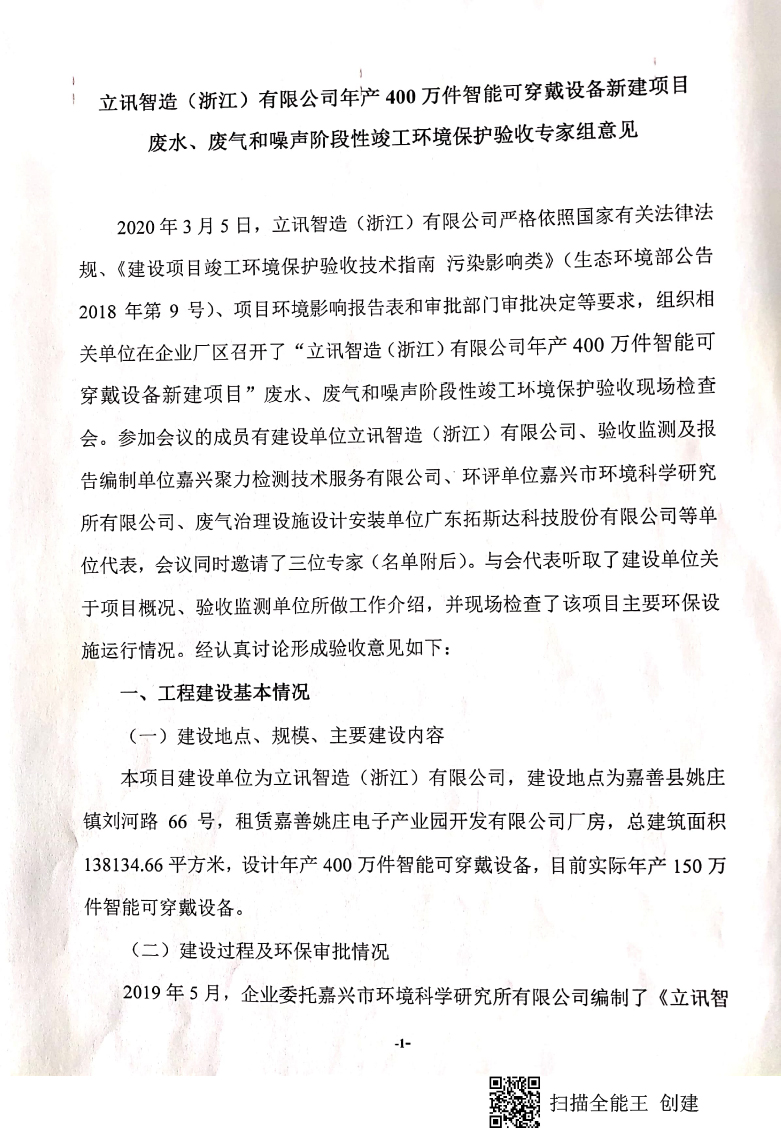 立讯智造（浙江）有限公司年产 400 万件智能可穿戴设备新建项目
废水、废气和噪声阶段性竣工环境保护验收专家组意见

2020 年 3 月 5 日，立讯智造（浙江）有限公司严格依照国家有关法律法规、《建设项目竣工环境保护验收技术指南 污染影响类》（生态环境部公告 2018 年第 9 号）、项目环境影响报告表和审批部门审批决定等要求，组织相关单位在企业厂区召开了“立讯智造（浙江）有限公司年产 400 万件智能可穿戴设备新建项目”废水、废气和噪声阶段性竣工环境保护验收现场检查会。参加会议的成员有建设单位立讯智造（浙江）有限公司、验收监测及报告编制单位嘉兴聚力检测技术服务有限公司、环评单位嘉兴市环境科学研究所有限公司、废气治理设施设计安装单位广东拓斯达科技股份有限公司等单位代表，会议同时邀请了三位专家（名单附后）。与会代表听取了建设单位关于项目概况、验收监测单位所做工作介绍，并现场检查了该项目主要环保设施运行情况。经认真讨论形成验收意见如下：

一、工程建设基本情况

（一）建设地点、规模、主要建设内容

本项目建设单位为立讯智造（浙江）有限公司，建设地点为嘉善县姚庄镇刘河路 66 号，租赁嘉善姚庄电子产业园开发有限公司厂房，总建筑面积 138134.66 平方米，设计年产 400 万件智能可穿戴设备，目前实际年产 150 万件智能可穿戴设备。

（二）建设过程及环保审批情况

2019 年 5 月，企业委托嘉兴市环境科学研究所有限公司编制了《立讯智

-1-

扫描全能王 创建